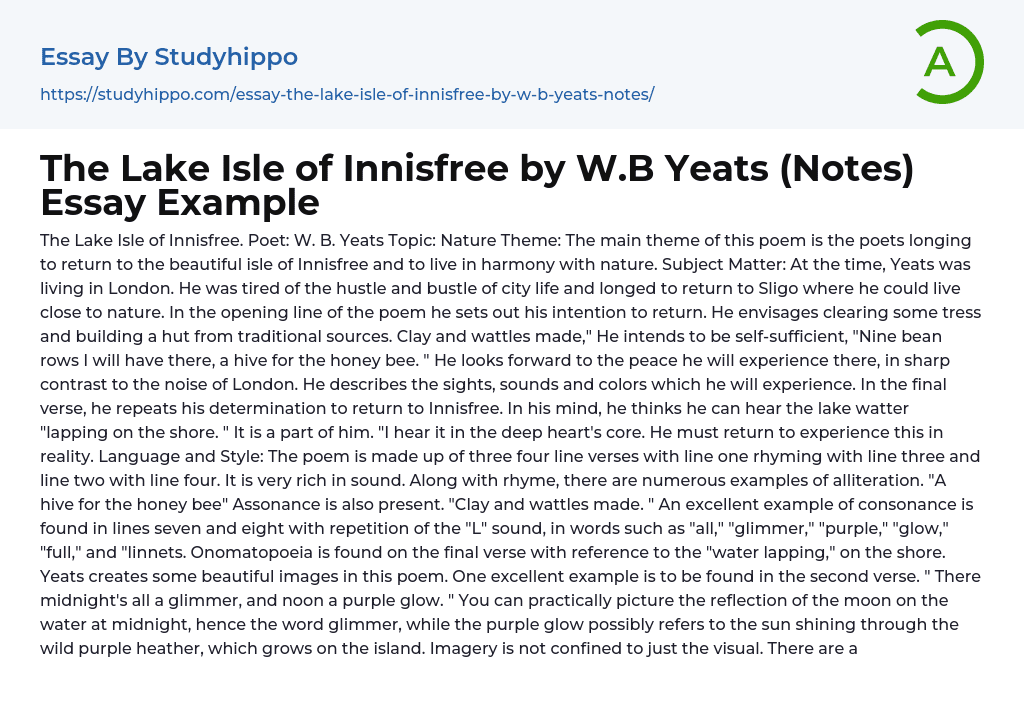 Essay By Studyhippo

https://studyhippo.com/essay-the-lake-isle-of-innisfree-by-w-b-yeats-notes/

A

The Lake Isle of Innisfree by W.B Yeats (Notes) Essay Example

The Lake Isle of Innisfree. Poet: W. B. Yeats Topic: Nature Theme: The main theme of this poem is the poets longing to return to the beautiful isle of Innisfree and to live in harmony with nature. Subject Matter: At the time, Yeats was living in London. He was tired of the hustle and bustle of city life and longed to return to Sligo where he could live close to nature. In the opening line of the poem he sets out his intention to return. He envisages clearing some tress and building a hut from traditional sources. Clay and wattles made," He intends to be self-sufficient, "Nine bean rows I will have there, a hive for the honey bee. " He looks forward to the peace he will experience there, in sharp contrast to the noise of London. He describes the sights, sounds and colors which he will experience. In the final verse, he repeats his determination to return to Innisfree. In his mind, he thinks he can hear the lake watter "lapping on the shore. " It is a part of him. "I hear it in the deep heart's core. He must return to experience this in reality. Language and Style: The poem is made up of three four line verses with line one rhyming with line three and line two with line four. It is very rich in sound. Along with rhyme, there are numerous examples of alliteration. "A hive for the honey bee" Assonance is also present. "Clay and wattles made. " An excellent example of consonance is found in lines seven and eight with repetition of the "L" sound, in words such as "all," "glimmer," "purple," "glow," "full," and "linnets. Onomatopoeia is found on the final verse with reference to the "water lapping," on the shore. Yeats creates some beautiful images in this poem. One excellent example is to be found in the second verse. " There midnight's all a glimmer, and noon a purple glow. " You can practically picture the reflection of the moon on the water at midnight, hence the word glimmer, while the purple glow possibly refers to the sun shining through the wild purple heather, which grows on the island. Imagery is not confined to just the visual. There are a